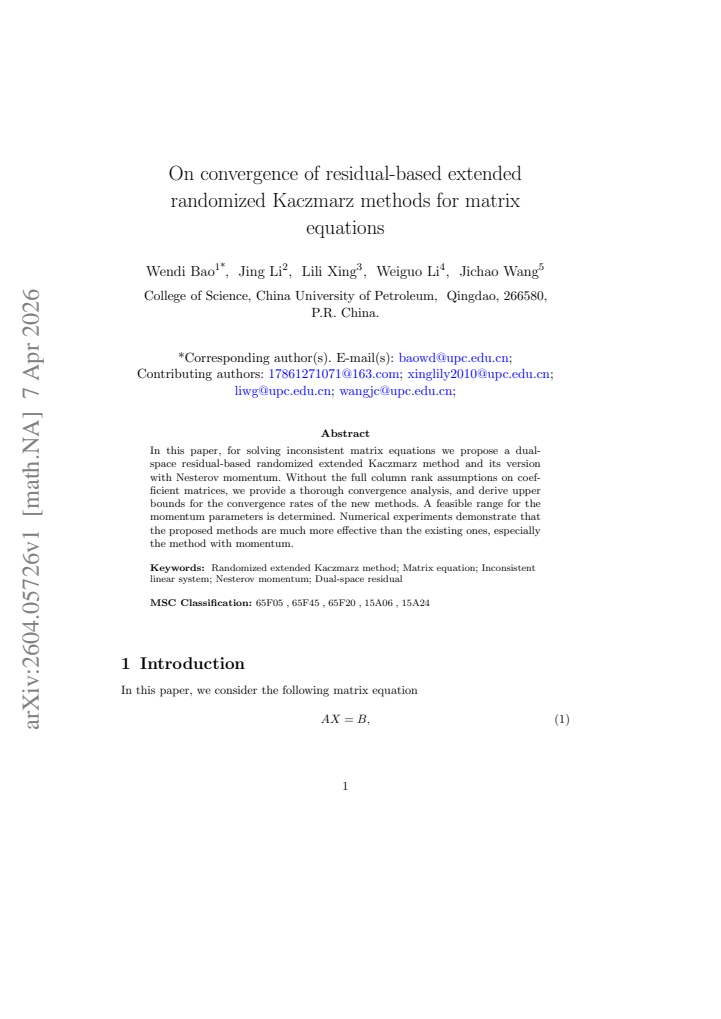 On convergence of residual-based extended randomized Kaczmarz methods for matrix equations

Wendi Bao$^{1*}$, Jing Li$^{2}$, Lili Xing$^{3}$, Weiguo Li$^{4}$, Jichao Wang$^{5}$

College of Science, China University of Petroleum, Qingdao, 266580, P.R. China.

*Corresponding author(s). E-mail(s): baowd@upc.edu.cn; Contributing authors: 17861271071@163.com; xinglily2010@upc.edu.cn; liwg@upc.edu.cn; wangjc@upc.edu.cn;

Abstract

In this paper, for solving inconsistent matrix equations we propose a dual-space residual-based randomized extended Kaczmarz method and its version with Nesterov momentum. Without the full column rank assumptions on coefficient matrices, we provide a thorough convergence analysis, and derive upper bounds for the convergence rates of the new methods. A feasible range for the momentum parameters is determined. Numerical experiments demonstrate that the proposed methods are much more effective than the existing ones, especially the method with momentum.

Keywords: Randomized extended Kaczmarz method; Matrix equation; Inconsistent linear system; Nesterov momentum; Dual-space residual

MSC Classification: 65F05 , 65F45 , 65F20 , 15A06 , 15A24

1 Introduction

In this paper, we consider the following matrix equation

$AX = B,$ (1)

1

arXiv:2604.05726v1 [math.NA] 7 Apr 2026